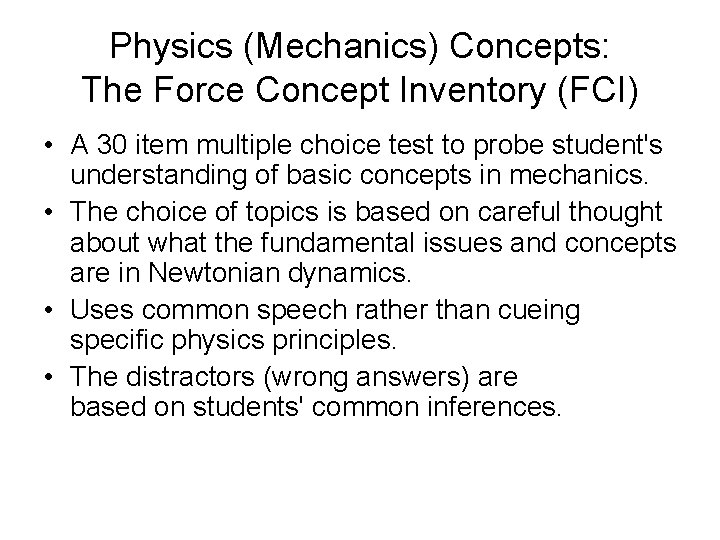 Physics (Mechanics) Concepts:
The Force Concept Inventory (FCI)

• A 30 item multiple choice test to probe student's understanding of basic concepts in mechanics.
• The choice of topics is based on careful thought about what the fundamental issues and concepts are in Newtonian dynamics.
• Uses common speech rather than cueing specific physics principles.
• The distractors (wrong answers) are based on students' common inferences.